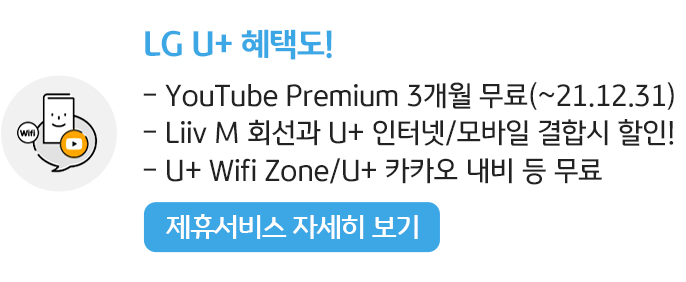 Wifi

LG U+ 혜택도!

- YouTube Premium 3개월 무료(~21.12.31)
- Liiv M 회선과 U+ 인터넷/모바일 결합시 할인!
- U+ Wifi Zone/U+ 카카오 내비 등 무료

제휴서비스 자세히 보기